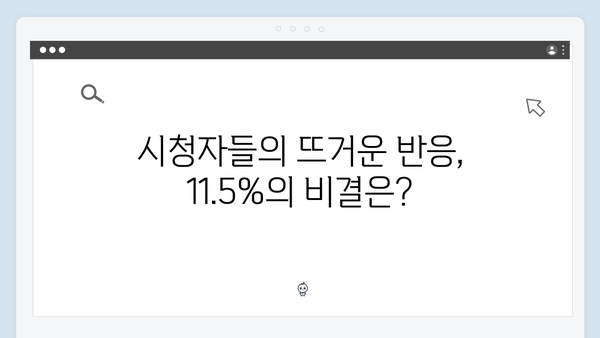 시청자들의 뜨거운 반응,
11.5%의 비결은?